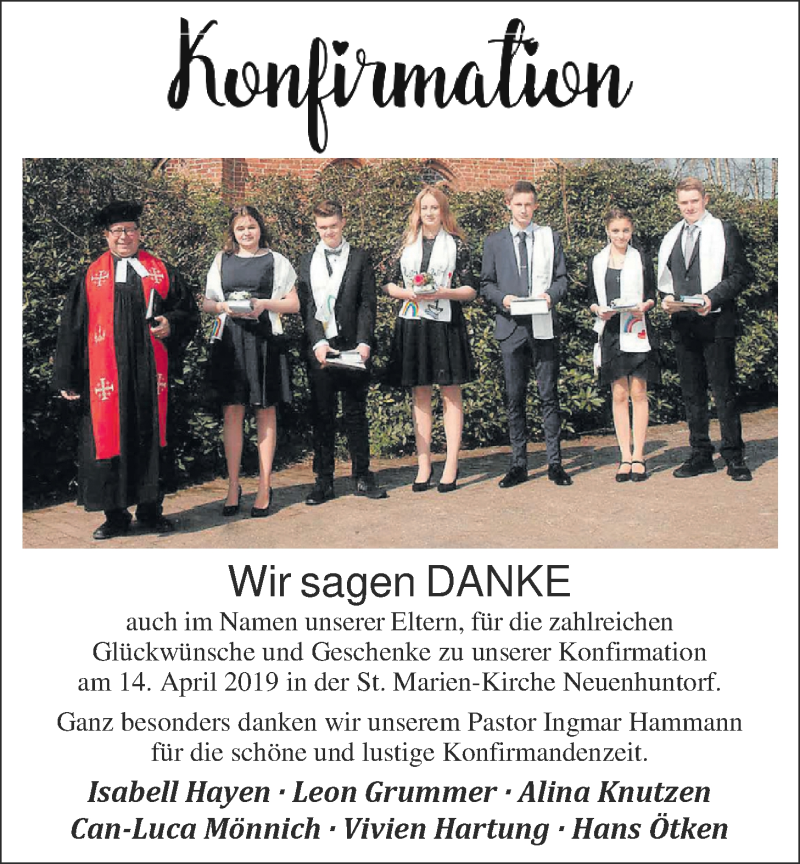 Konfirmation

Wir sagen DANKE

auch im Namen unserer Eltern, für die zahlreichen Glückwünsche und Geschenke zu unserer Konfirmation am 14. April 2019 in der St. Marien-Kirche Neuenhuntorf.

Ganz besonders danken wir unserem Pastor Ingmar Hammann für die schöne und lustige Konfirmandenzeit.

Isabell Hayen · Leon Grummer · Alina Knutzen
Can-Luca Mönnich · Vivien Hartung · Hans Ötken